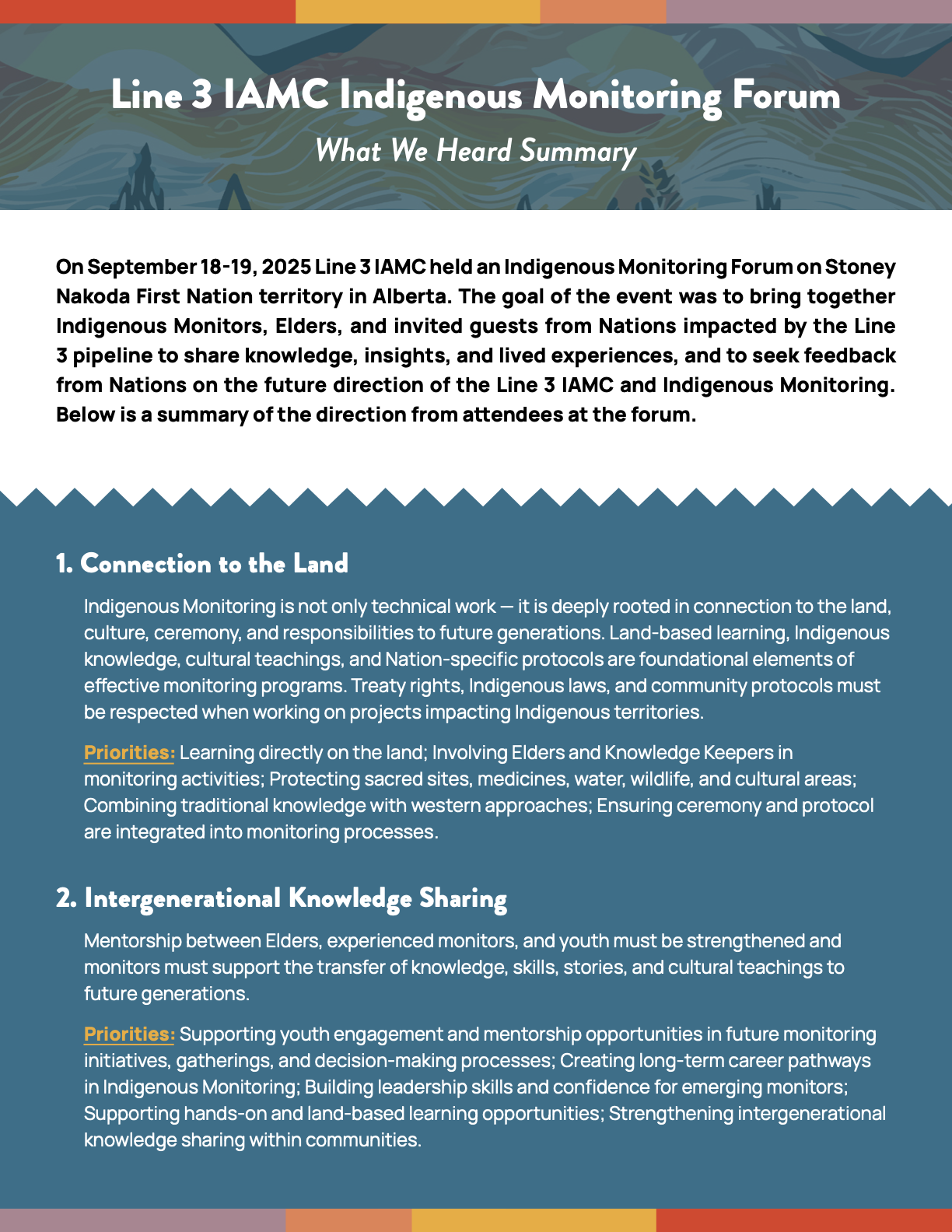 Line 3 IAMC Indigenous Monitoring Forum

What We Heard Summary

On September 18-19, 2025 Line 3 IAMC held an Indigenous Monitoring Forum on Stoney Nakoda First Nation territory in Alberta. The goal of the event was to bring together Indigenous Monitors, Elders, and invited guests from Nations impacted by the Line 3 pipeline to share knowledge, insights, and lived experiences, and to seek feedback from Nations on the future direction of the Line 3 IAMC and Indigenous Monitoring. Below is a summary of the direction from attendees at the forum.

1. Connection to the Land

Indigenous Monitoring is not only technical work — it is deeply rooted in connection to the land, culture, ceremony, and responsibilities to future generations. Land-based learning, Indigenous knowledge, cultural teachings, and Nation-specific protocols are foundational elements of effective monitoring programs. Treaty rights, Indigenous laws, and community protocols must be respected when working on projects impacting Indigenous territories.

Priorities: Learning directly on the land; Involving Elders and Knowledge Keepers in monitoring activities; Protecting sacred sites, medicines, water, wildlife, and cultural areas; Combining traditional knowledge with western approaches; Ensuring ceremony and protocol are integrated into monitoring processes.

2. Intergenerational Knowledge Sharing

Mentorship between Elders, experienced monitors, and youth must be strengthened and monitors must support the transfer of knowledge, skills, stories, and cultural teachings to future generations.

Priorities: Supporting youth engagement and mentorship opportunities in future monitoring initiatives, gatherings, and decision-making processes; Creating long-term career pathways in Indigenous Monitoring; Building leadership skills and confidence for emerging monitors; Supporting hands-on and land-based learning opportunities; Strengthening intergenerational knowledge sharing within communities.